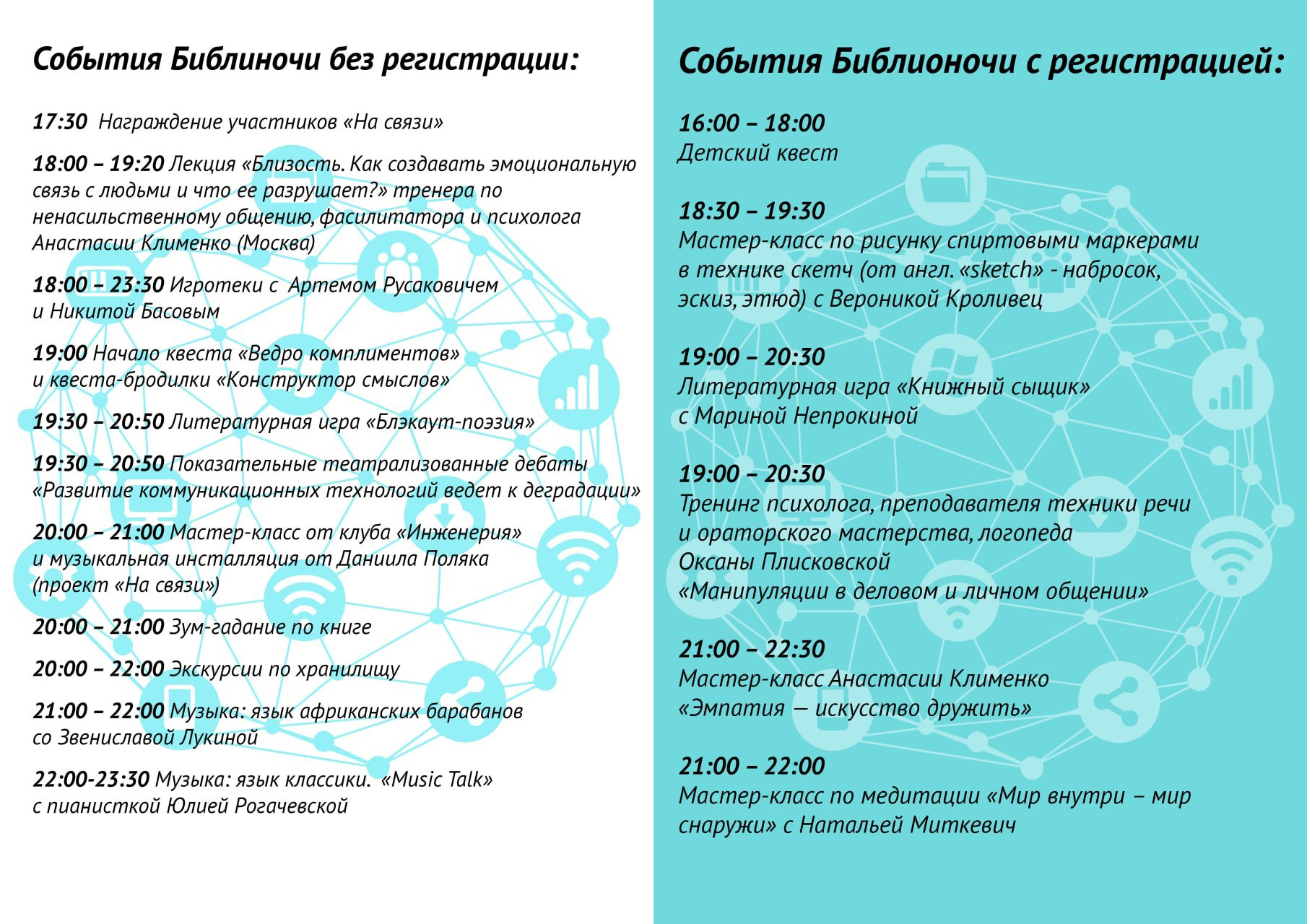 События Библиночи без регистрации:

17:30 Награждение участников «На связи»

18:00 – 19:20 Лекция «Близость. Как создавать эмоциональную связь с людьми и что ее разрушает?» тренера по ненасильственному общению, фасилитатора и психолога Анастасии Клименко (Москва)

18:00 – 23:30 Игротеки с Артемом Русаковичем и Никитой Басовым

19:00 Начало квеста «Ведро комплиментов» и квеста-бродилки «Конструктор смыслов»

19:30 – 20:50 Литературная игра «Блэкаут-поэзия»

19:30 – 20:50 Показательные театрализованные дебаты «Развитие коммуникационных технологий ведет к деградации»

20:00 – 21:00 Мастер-класс от клуба «Инженерия» и музыкальная инсталляция от Даниила Поляка (проект «На связи»)

20:00 – 21:00 Зум-гадание по книге

20:00 – 22:00 Экскурсии по хранилищу

21:00 – 22:00 Музыка: язык африканских барабанов со Звениславой Лукиной

22:00-23:30 Музыка: язык классики. «Music Talk» с пианисткой Юлией Рогачевской

События Библионочи с регистрацией:

16:00 – 18:00
Детский квест

18:30 – 19:30
Мастер-класс по рисунку спиртовыми маркерами в технике скетч (от англ. «sketch» - набросок, эскиз, этюд) с Вероникой Кроливец

19:00 – 20:30
Литературная игра «Книжный сыщик» с Мариной Непрокиной

19:00 – 20:30
Тренинг психолога, преподавателя техники речи и ораторского мастерства, логопеда Оксаны Плисковской «Манипуляции в деловом и личном общении»

21:00 – 22:30
Мастер-класс Анастасии Клименко «Эмпатия — искусство дружить»

21:00 – 22:00
Мастер-класс по медитации «Мир внутри – мир снаружи» с Натальей Миткевич